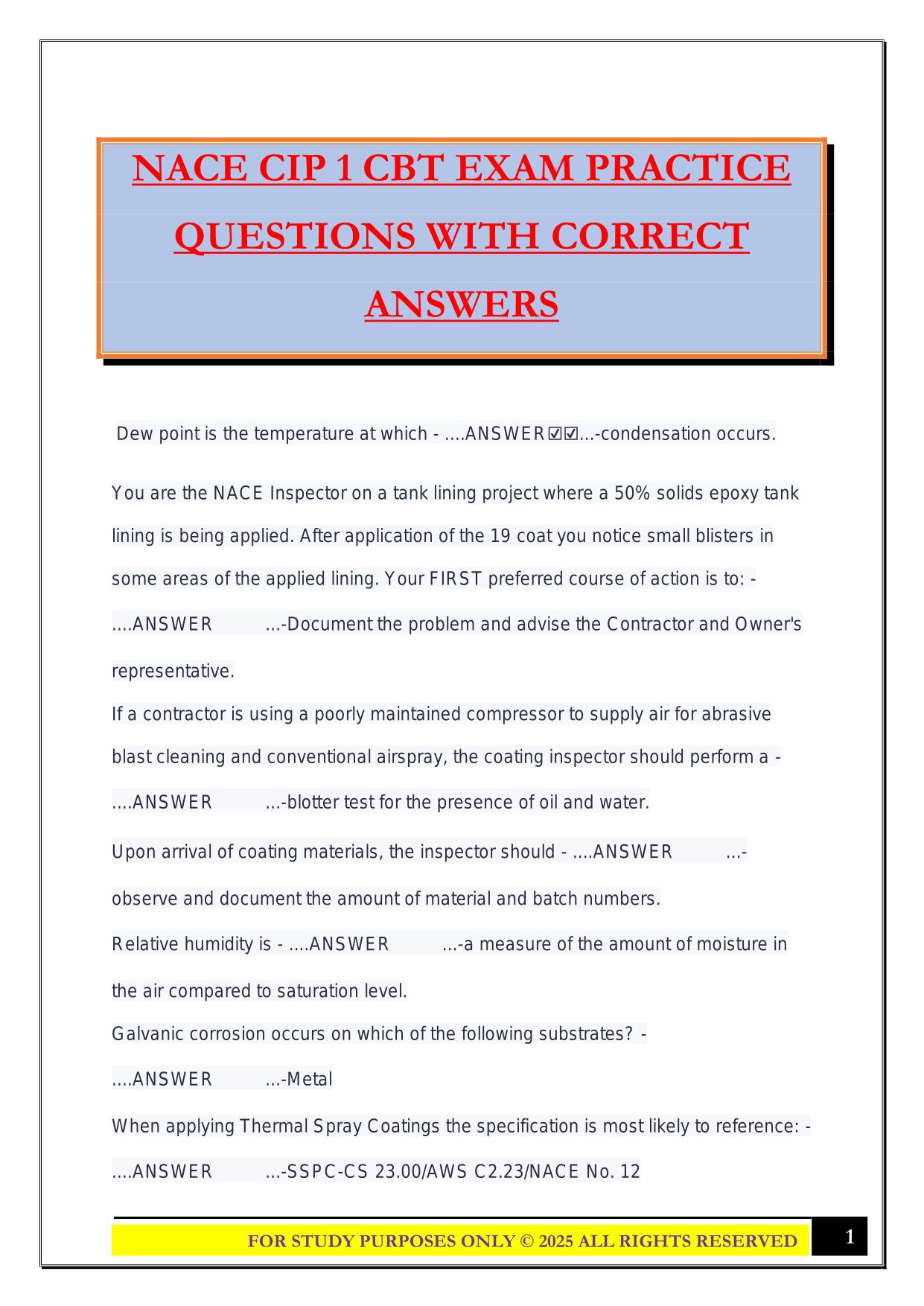 NACE CIP 1 CBT EXAM PRACTICE QUESTIONS WITH CORRECT ANSWERS

Dew point is the temperature at which - ....ANSWER☑☑...-condensation occurs.

You are the NACE Inspector on a tank lining project where a 50% solids epoxy tank lining is being applied. After application of the 19 coat you notice small blisters in some areas of the applied lining. Your FIRST preferred course of action is to: - ....ANSWER ...-Document the problem and advise the Contractor and Owner's representative.

If a contractor is using a poorly maintained compressor to supply air for abrasive blast cleaning and conventional airspray, the coating inspector should perform a - ....ANSWER ...-blotter test for the presence of oil and water.

Upon arrival of coating materials, the inspector should - ....ANSWER ...- observe and document the amount of material and batch numbers.

Relative humidity is - ....ANSWER ...-a measure of the amount of moisture in the air compared to saturation level.

Galvanic corrosion occurs on which of the following substrates? - ....ANSWER ...-Metal

When applying Thermal Spray Coatings the specification is most likely to reference: - ....ANSWER ...-SSPC-CS 23.00/AWS C2.23/NACE No. 12

FOR STUDY PURPOSES ONLY © 2025 ALL RIGHTS RESERVED 1